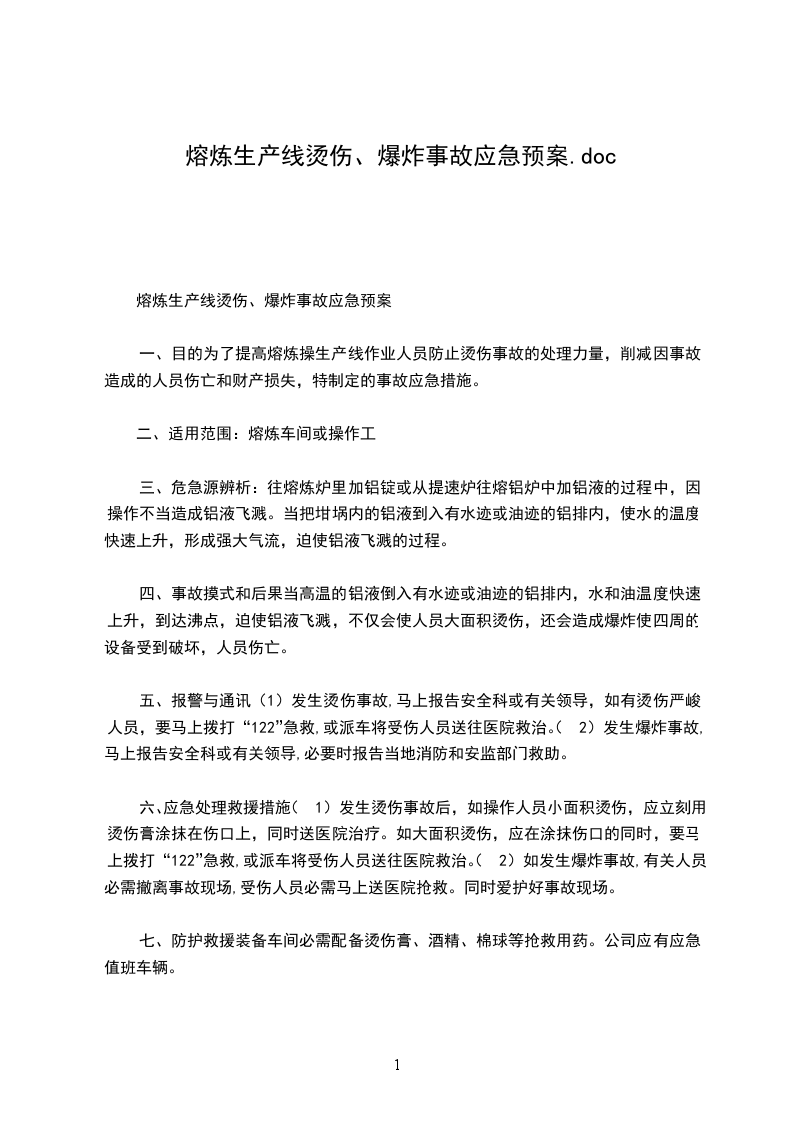 熔炼生产线烫伤、爆炸事故应急预案.doc

熔炼生产线烫伤、爆炸事故应急预案

一、目的为了提高熔炼操生产线作业人员防止烫伤事故的处理力量，削减因事故造成的人员伤亡和财产损失，特制定的事故应急措施。

二、适用范围：熔炼车间或操作工

三、危急源辨析：往熔炼炉里加铝锭或从提速炉往熔铝炉中加铝液的过程中，因操作不当造成铝液飞溅。当把坩埚内的铝液到入有水迹或油迹的铝排内，使水的温度快速上升，形成强大气流，迫使铝液飞溅的过程。

四、事故摸式和后果当高温的铝液倒入有水迹或油迹的铝排内，水和油温度快速上升，到达沸点，迫使铝液飞溅，不仅会使人员大面积烫伤，还会造成爆炸使四周的设备受到破坏，人员伤亡。

五、报警与通讯（1）发生烫伤事故,马上报告安全科或有关领导，如有烫伤严峻人员，要马上拨打“122”急救,或派车将受伤人员送往医院救治。（ 2）发生爆炸事故,马上报告安全科或有关领导,必要时报告当地消防和安监部门救助。

六、应急处理救援措施（ 1）发生烫伤事故后，如操作人员小面积烫伤，应立刻用烫伤膏涂抹在伤口上，同时送医院治疗。如大面积烫伤，应在涂抹伤口的同时，要马上拨打“122”急救,或派车将受伤人员送往医院救治。（ 2）如发生爆炸事故,有关人员必需撤离事故现场,受伤人员必需马上送医院抢救。同时爱护好事故现场。

七、防护救援装备车间必需配备烫伤膏、酒精、棉球等抢救用药。公司应有应急值班车辆。

1